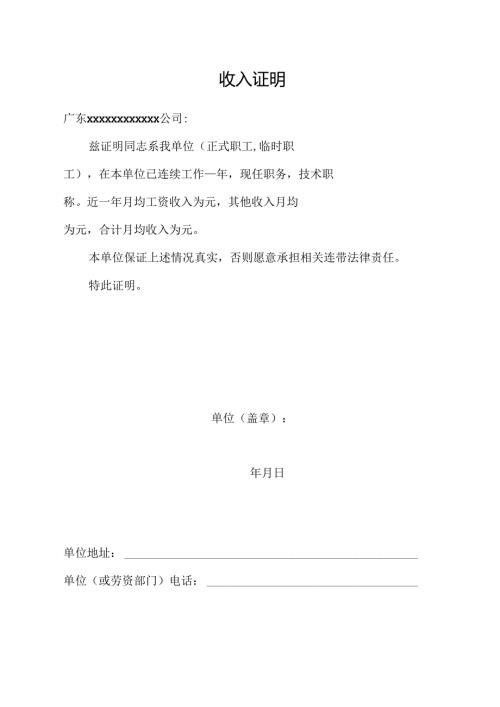 收入证明

广东xxxxxxxxxxxxx公司：

兹证明同志系我单位（正式职工，临时职工），在本单位已连续工作一年，现任职务，技术职称。近一年月均工资收入为元，其他收入月均为元，合计月均收入为元。

本单位保证上述情况真实，否则愿意承担相关连带法律责任。

特此证明。

单位（盖章）：

年月日

单位地址：

单位（或劳资部门）电话：